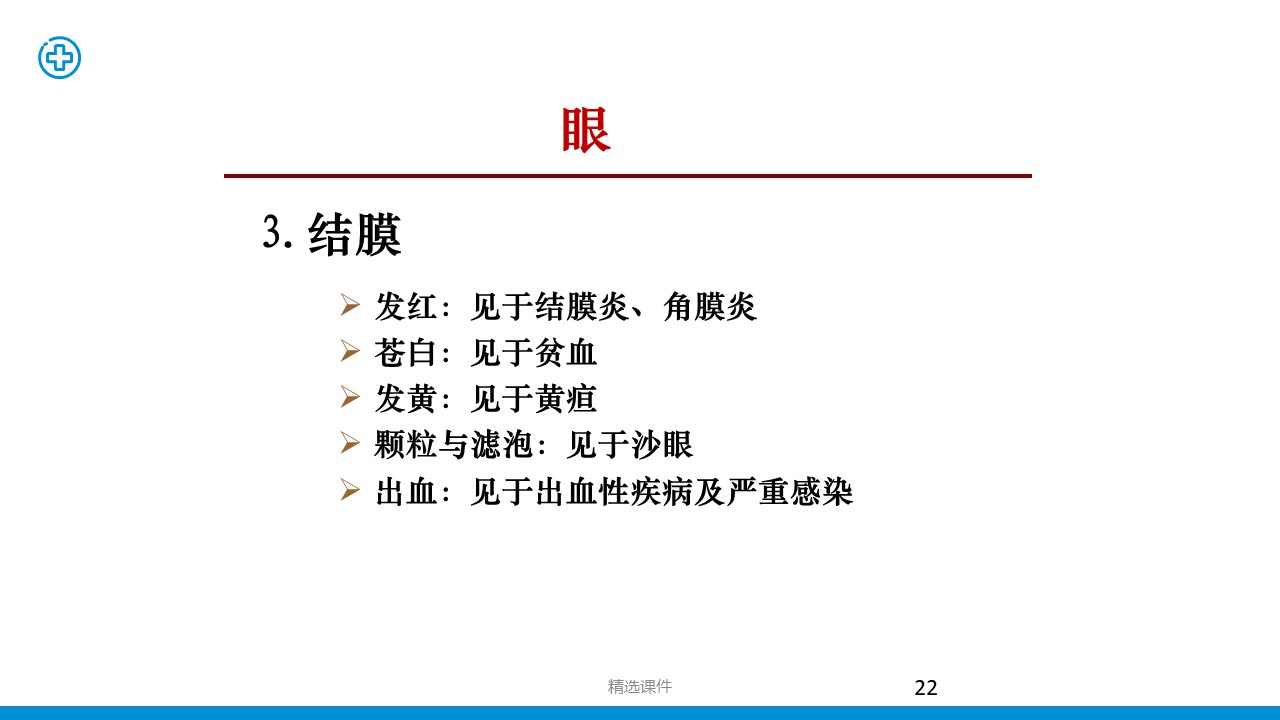 眼

3. 结膜

➢ 发红：见于结膜炎、角膜炎
➢ 苍白：见于贫血
➢ 发黄：见于黄疸
➢ 颗粒与滤泡：见于沙眼
➢ 出血：见于出血性疾病及严重感染

精选课件

22